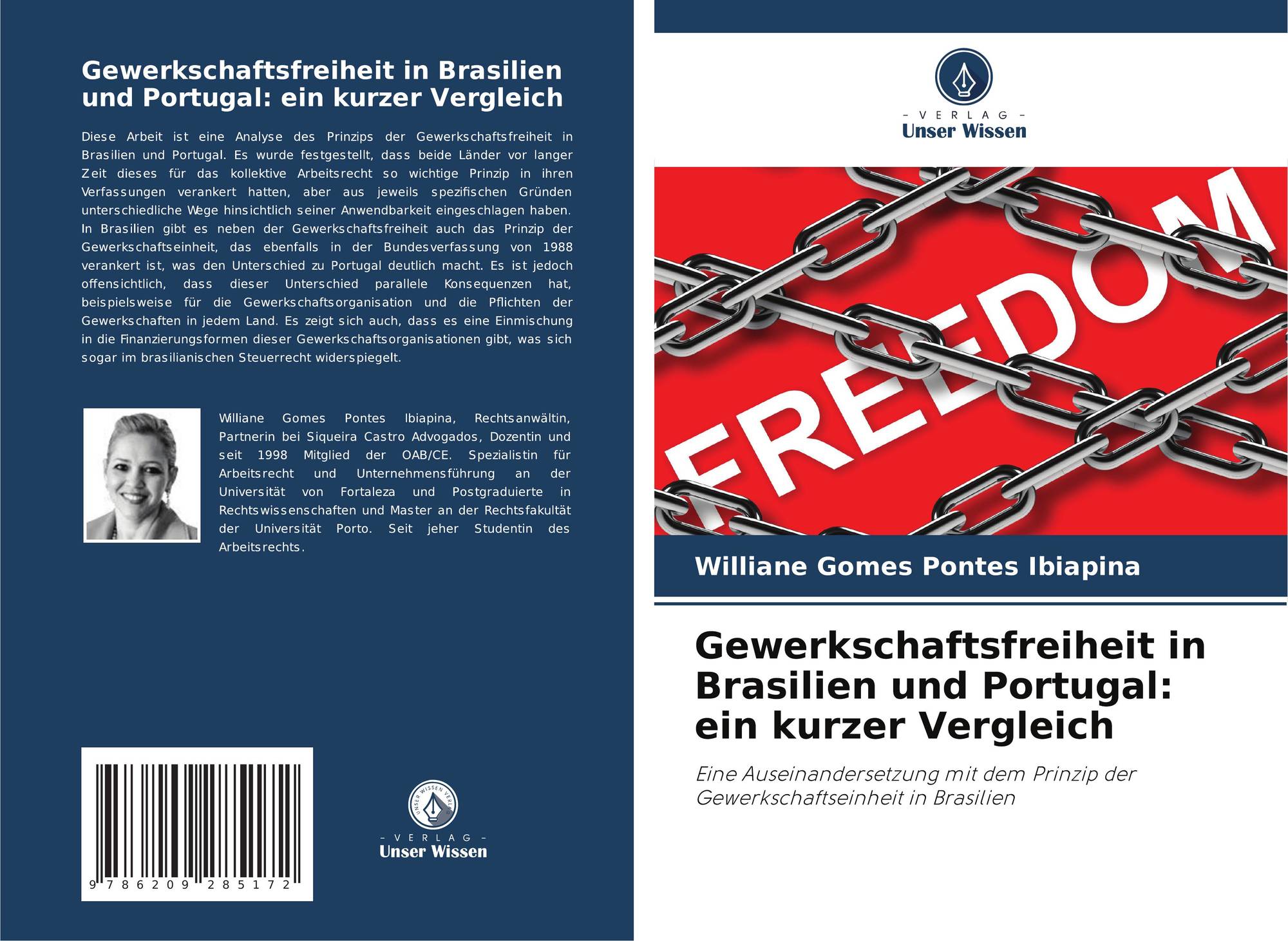 Gewerkschaftsfreiheit in Brasilien und Portugal: ein kurzer Vergleich

Diese Arbeit ist eine Analyse des Prinzips der Gewerkschaftsfreiheit in Brasilien und Portugal. Es wurde festgestellt, dass beide Länder vor langer Zeit dieses für das kollektive Arbeitsrecht so wichtige Prinzip in ihren Verfassungen verankert hatten, aber aus jeweils spezifischen Gründen unterschiedliche Wege hinsichtlich seiner Anwendbarkeit eingeschlagen haben. In Brasilien gibt es neben der Gewerkschaftsfreiheit auch das Prinzip der Gewerkschaftseinheit, das ebenfalls in der Bundesverfassung von 1988 verankert ist, was den Unterschied zu Portugal deutlich macht. Es ist jedoch offensichtlich, dass dieser Unterschied parallele Konsequenzen hat, beispielsweise für die Gewerkschaftsorganisation und die Pflichten der Gewerkschaften in jedem Land. Es zeigt sich auch, dass es eine Einmischung in die Finanzierungsformen dieser Gewerkschaftsorganisationen gibt, was sich sogar im brasilianischen Steuerrecht widerspiegelt.

Williane Gomes Pontes Ibiapina, Rechtsanwältin, Partnerin bei Siqueira Castro Advogados, Dozentin und seit 1998 Mitglied der OAB/CE. Spezialistin für Arbeitsrecht und Unternehmensführung an der Universität von Fortaleza und Postgraduierte in Rechtswissenschaften und Master an der Rechtsfakultät der Universität Porto. Seit jeher Studentin des Arbeitsrechts.

9 786209 285172

- VERLAG -
Unser Wissen

- VERLAG -
Unser Wissen

FREEDOM

Williane Gomes Pontes Ibiapina

Gewerkschaftsfreiheit in Brasilien und Portugal: ein kurzer Vergleich

Eine Auseinandersetzung mit dem Prinzip der Gewerkschaftseinheit in Brasilien